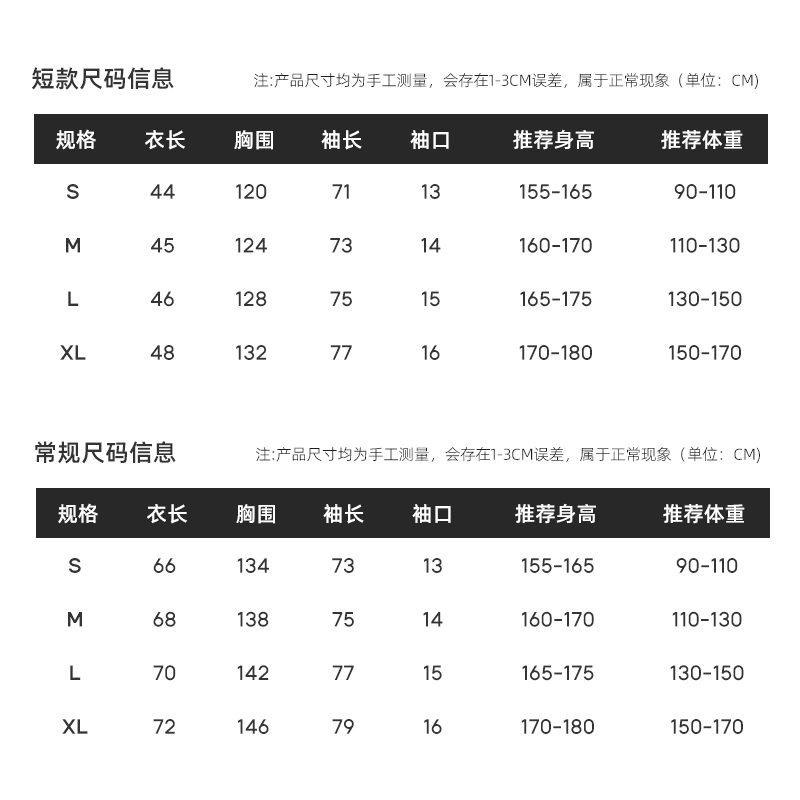 短款尺码信息

注:产品尺寸均为手工测量，会存在1-3CM误差，属于正常现象（单位：CM）

| 规格 | 衣长 | 胸围 | 袖长 | 袖口 | 推荐身高 | 推荐体重 |
|---|---|---|---|---|---|---|
| S | 44 | 120 | 71 | 13 | 155-165 | 90-110 |
| M | 45 | 124 | 73 | 14 | 160-170 | 110-130 |
| L | 46 | 128 | 75 | 15 | 165-175 | 130-150 |
| XL | 48 | 132 | 77 | 16 | 170-180 | 150-170 |

常规尺码信息

注:产品尺寸均为手工测量，会存在1-3CM误差，属于正常现象（单位：CM）

| 规格 | 衣长 | 胸围 | 袖长 | 袖口 | 推荐身高 | 推荐体重 |
|---|---|---|---|---|---|---|
| S | 66 | 134 | 73 | 13 | 155-165 | 90-110 |
| M | 68 | 138 | 75 | 14 | 160-170 | 110-130 |
| L | 70 | 142 | 77 | 15 | 165-175 | 130-150 |
| XL | 72 | 146 | 79 | 16 | 170-180 | 150-170 |